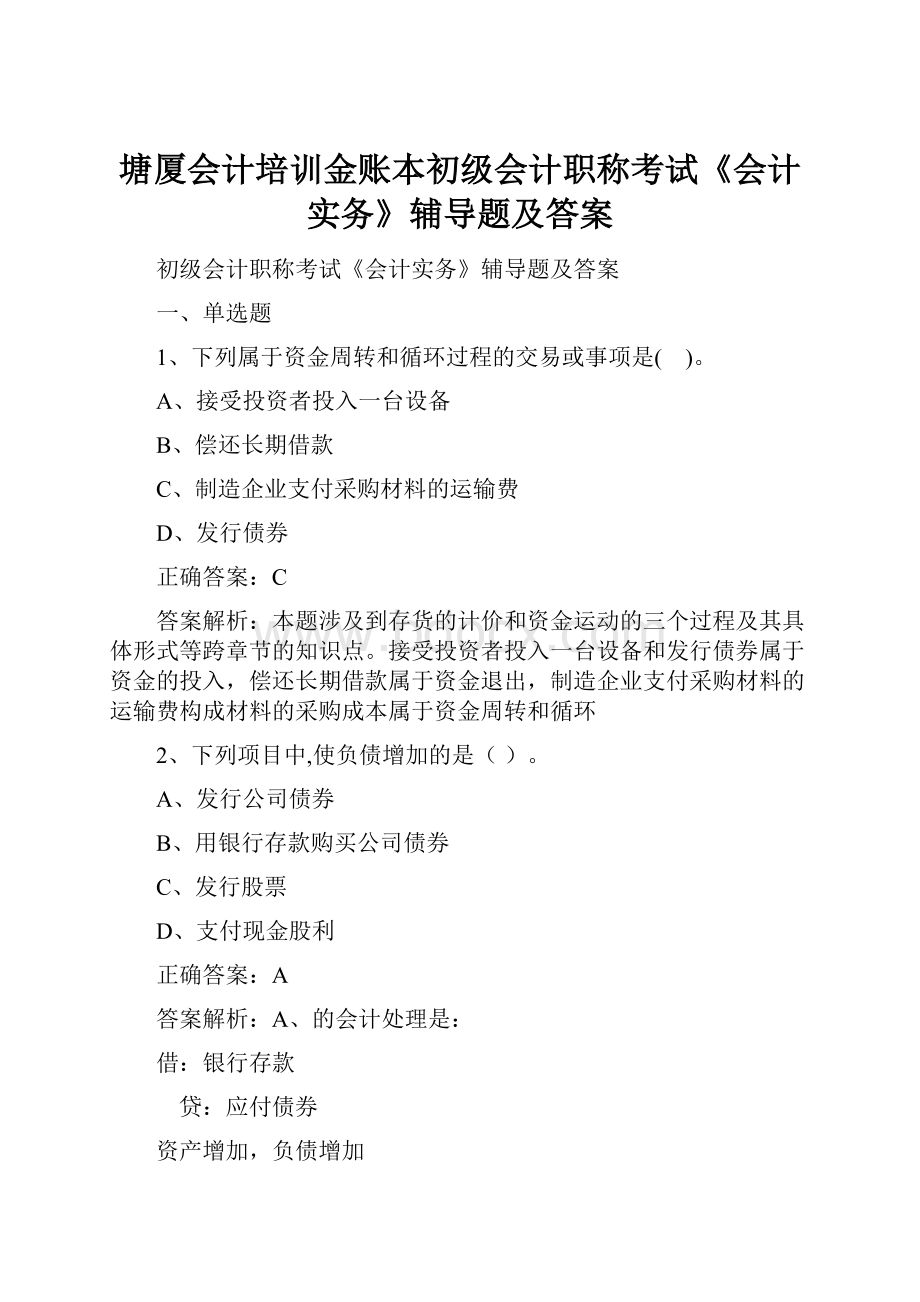 塘厦会计培训金账本初级会计职称考试《会计实务》辅导题及答案

初级会计职称考试《会计实务》辅导题及答案

一、单选题

1、下列属于资金周转和循环过程的交易或事项是(　)。

A、接受投资者投入一台设备

B、偿还长期借款

C、制造企业支付采购材料的运输费

D、发行债券

正确答案：C

答案解析：本题涉及到存货的计价和资金运动的三个过程及其具体形式等跨章节的知识点。接受投资者投入一台设备和发行债券属于资金的投入，偿还长期借款属于资金退出，制造企业支付采购材料的运输费构成材料的采购成本属于资金周转和循环

2、下列项目中,使负债增加的是（ ）。

A、发行公司债券

B、用银行存款购买公司债券

C、发行股票

D、支付现金股利

正确答案：A

答案解析：A、的会计处理是：

借：银行存款

贷：应付债券

资产增加，负债增加